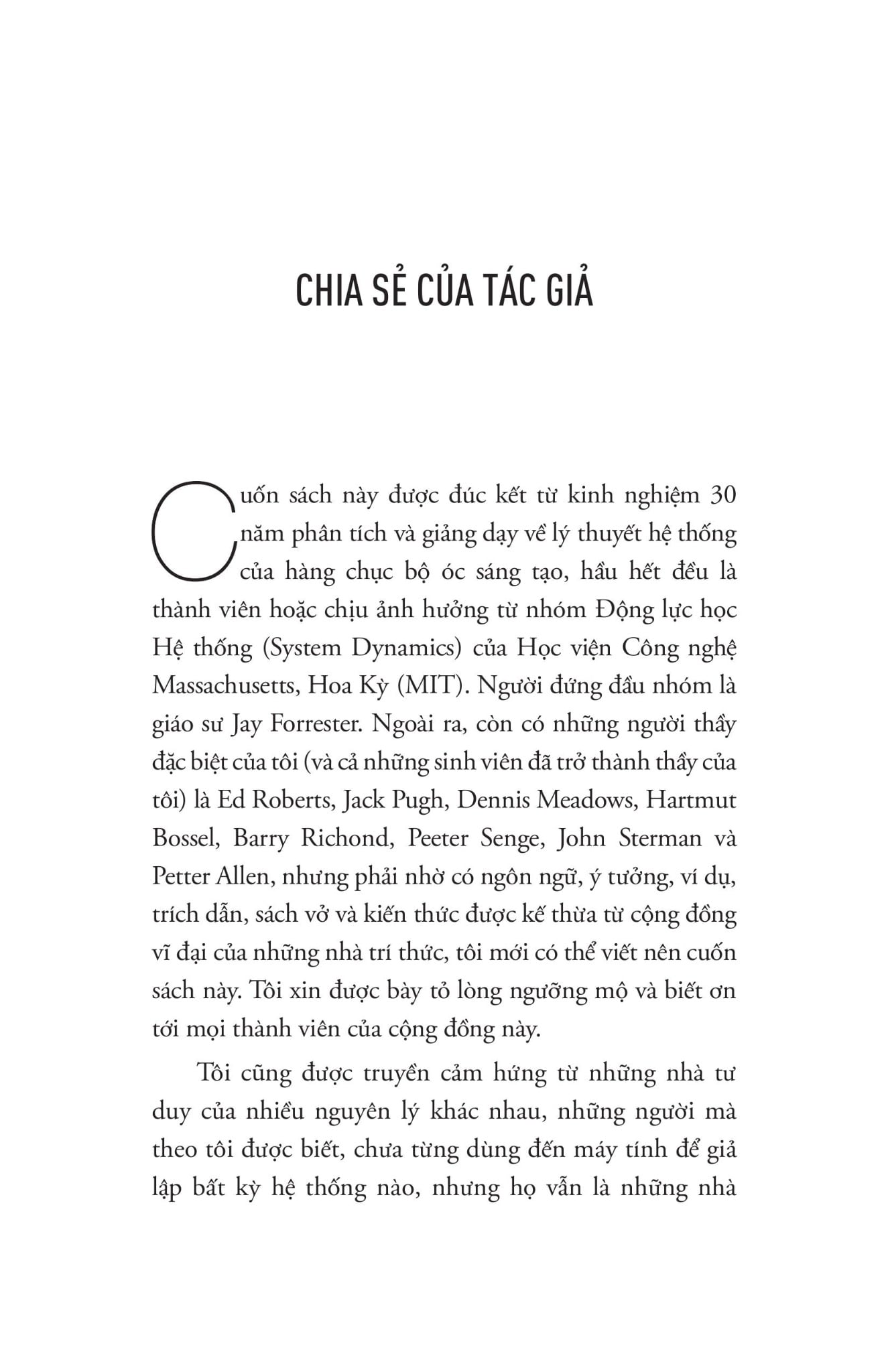 CHIA SẺ CỦA TÁC GIẢ

Cuốn sách này được đúc kết từ kinh nghiệm 30 năm phân tích và giảng dạy về lý thuyết hệ thống của hàng chục bộ óc sáng tạo, hầu hết đều là thành viên hoặc chịu ảnh hưởng từ nhóm Động lực học Hệ thống (System Dynamics) của Học viện Công nghệ Massachusetts, Hoa Kỳ (MIT). Người đứng đầu nhóm là giáo sư Jay Forrester. Ngoài ra, còn có những người thầy đặc biệt của tôi (và cả những sinh viên đã trở thành thầy của tôi) là Ed Roberts, Jack Pugh, Dennis Meadows, Hartmut Bossel, Barry Richond, Peeter Senge, John Sterman và Petter Allen, nhưng phải nhờ có ngôn ngữ, ý tưởng, ví dụ, trích dẫn, sách vở và kiến thức được kế thừa từ cộng đồng vĩ đại của những nhà trí thức, tôi mới có thể viết nên cuốn sách này. Tôi xin được bày tỏ lòng ngưỡng mộ và biết ơn tới mọi thành viên của cộng đồng này.

Tôi cũng được truyền cảm hứng từ những nhà tư duy của nhiều nguyên lý khác nhau, những người mà theo tôi được biết, chưa từng dùng đến máy tính để giả lập bất kỳ hệ thống nào, nhưng họ vẫn là những nhà